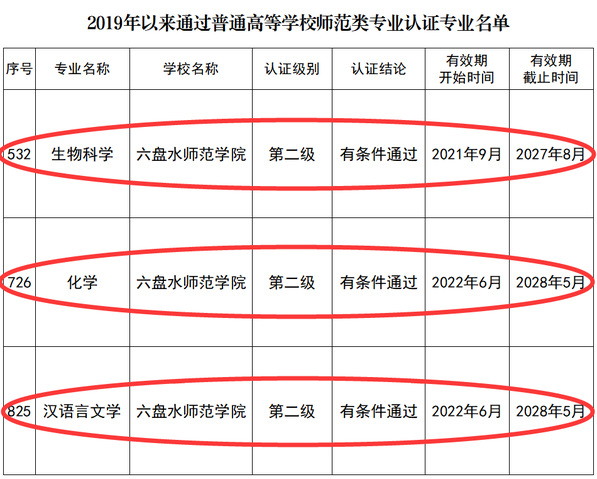 2019年以来通过普通高等学校师范类专业认证专业名单

| 序号 | 专业名称 | 学校名称 | 认证级别 | 认证结论 | 有效期开始时间 | 有效期截止时间 |
|---|---|---|---|---|---|---|
| 532 | 生物科学 | 六盘水师范学院 | 第二级 | 有条件通过 | 2021年9月 | 2027年8月 |
| 726 | 化学 | 六盘水师范学院 | 第二级 | 有条件通过 | 2022年6月 | 2028年5月 |
| 825 | 汉语言文学 | 六盘水师范学院 | 第二级 | 有条件通过 | 2022年6月 | 2028年5月 |